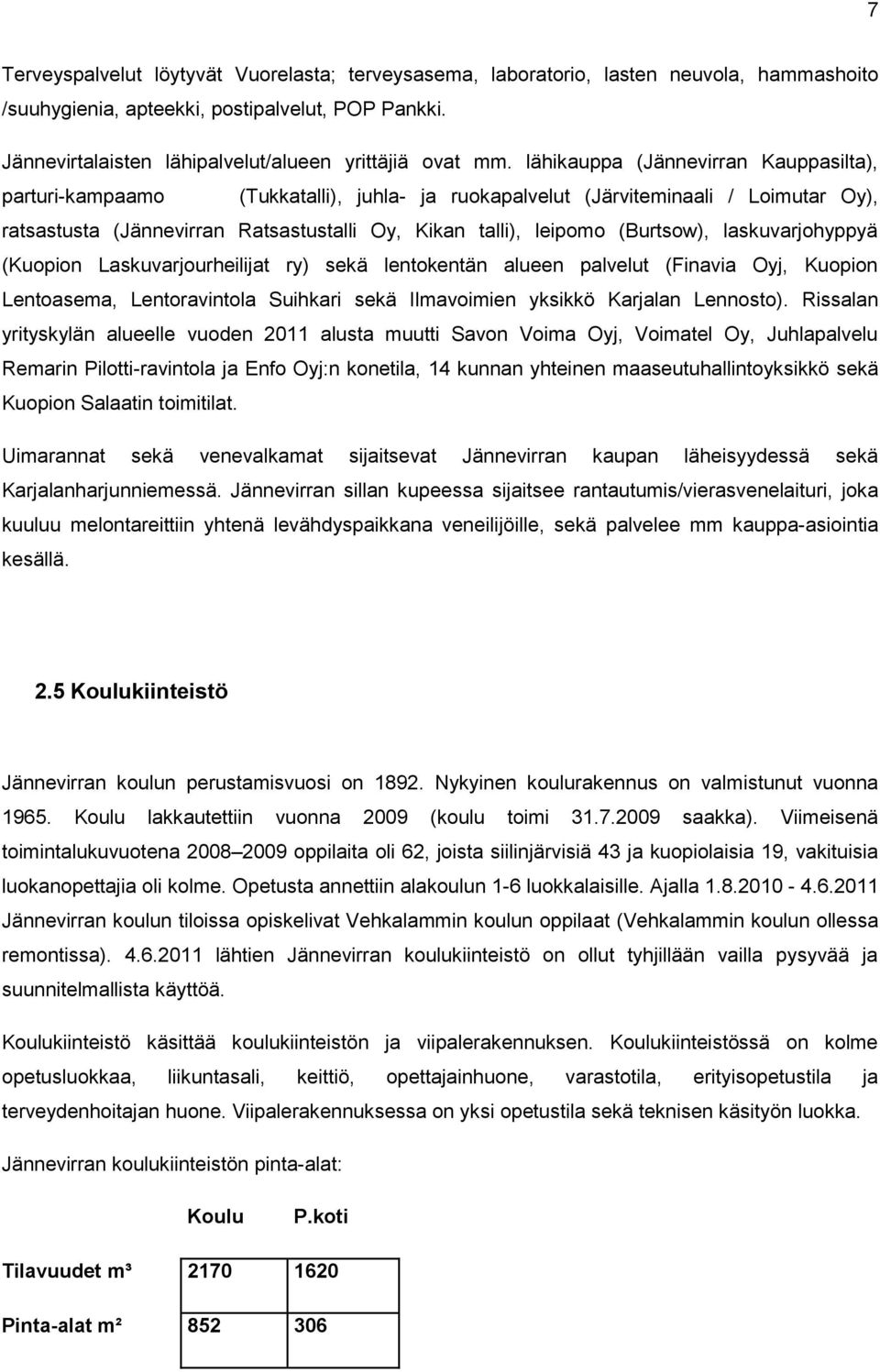 7

Terveyspalvelut löytyvät Vuorelasta; terveysasema, laboratorio, lasten neuvola, hammashoito /suuhygienia, apteekki, postipalvelut, POP Pankki.

Jännevirtalaisten lähipalvelut/alueen yrittäjiä ovat mm. lähikauppa (Jännevirran Kauppasilta), parturi-kampaamo (Tukkatalli), juhla- ja ruokapalvelut (Järviteminaali / Loimutar Oy), ratsastusta (Jännevirran Ratsastustalli Oy, Kikan talli), leipomo (Burtsow), laskuvarjohyppyä (Kuopion Laskuvarjourheilijat ry) sekä lentokentän alueen palvelut (Finavia Oyj, Kuopion Lentoasema, Lentoravintola Suihkari sekä Ilmavoimien yksikkö Karjalan Lennosto). Rissalan yrityskylän alueelle vuoden 2011 alusta muutti Savon Voima Oyj, Voimatel Oy, Juhlapalvelu Remarin Pilotti-ravintola ja Enfo Oyj:n konetila, 14 kunnan yhteinen maaseutuhallintoyksikkö sekä Kuopion Salaatin toimitilat.

Uimarannat sekä venevalkamat sijaitsevat Jännevirran kaupan läheisyydessä sekä Karjalanharjunniemessä. Jännevirran sillan kupeessa sijaitsee rantautumis/vierasvenelaituri, joka kuuluu melontareittiin yhtenä levähdyspaikkana veneilijöille, sekä palvelee mm kauppa-asiointia kesällä.

2.5 Koulukiinteistö

Jännevirran koulun perustamisvuosi on 1892. Nykyinen koulurakennus on valmistunut vuonna 1965. Koulu lakkautettiin vuonna 2009 (koulu toimi 31.7.2009 saakka). Viimeisenä toimintalukuvuotena 2008–2009 oppilaita oli 62, joista siilinjärvisiä 43 ja kuopiolaisia 19, vakituisia luokanopettajia oli kolme. Opetusta annettiin alakoulun 1-6 luokkalaisille. Ajalla 1.8.2010 - 4.6.2011 Jännevirran koulun tiloissa opiskelivat Vehkalammin koulun oppilaat (Vehkalammin koulun ollessa remontissa). 4.6.2011 lähtien Jännevirran koulukiinteistö on ollut tyhjillään vailla pysyvää ja suunnitelmallista käyttöä.

Koulukiinteistö käsittää koulukiinteistön ja viipalerakennuksen. Koulukiinteistössä on kolme opetusluokkaa, liikuntasali, keittiö, opettajainhuone, varastotila, erityisopetustila ja terveydenhoitajan huone. Viipalerakennuksessa on yksi opetustila sekä teknisen käsityön luokka.

Jännevirran koulukiinteistön pinta-alat:

| | Koulu | P.koti |
|---|---|---|
| Tilavuudet m³ | 2170 | 1620 |
| Pinta-alat m² | 852 | 306 |